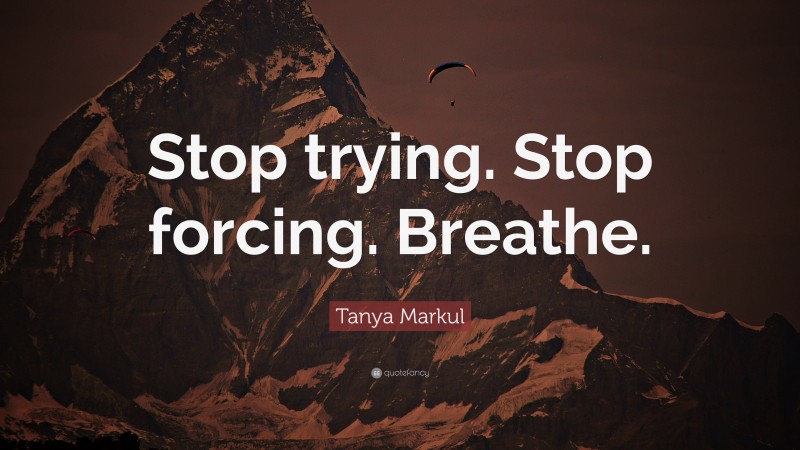 Stop trying. Stop forcing. Breathe.

Tanya Markul

quotefancy